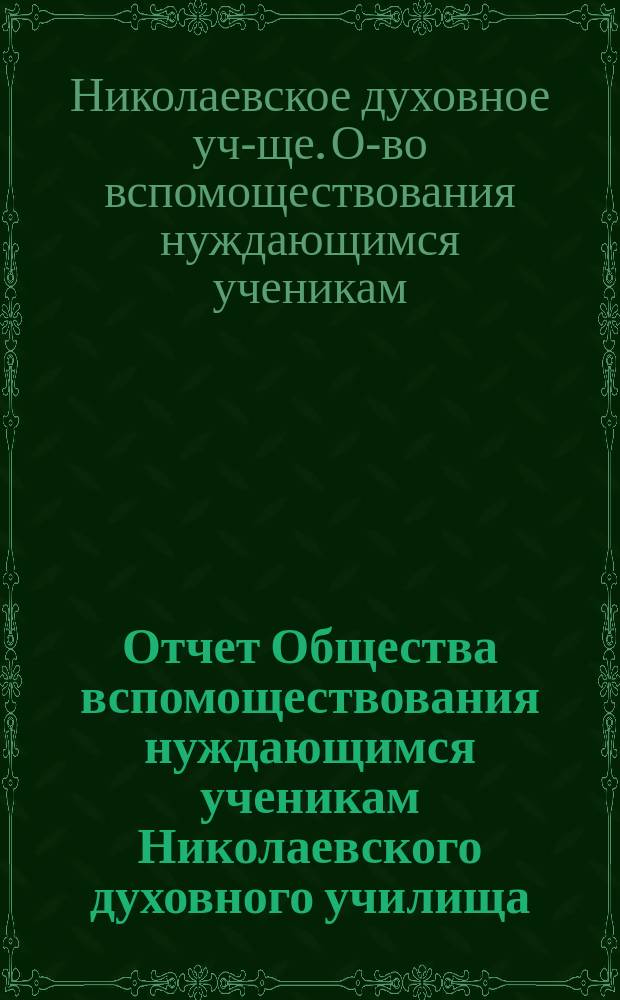 Николаевское духовное уч-ще. О-во вспомоществования нуждающимся ученикам

Отчет Общества вспомоществования нуждающимся ученикам Николаевского духовного училища